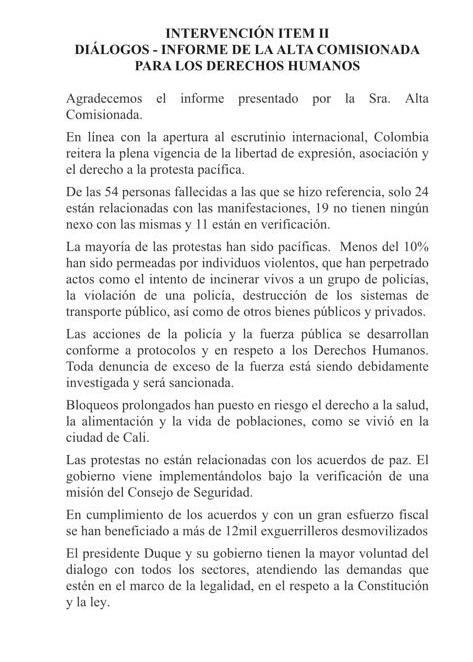 INTERVENCIÓN ITEM II
DIÁLOGOS - INFORME DE LA ALTA COMISIONADA PARA LOS DERECHOS HUMANOS

Agradecemos el informe presentado por la Sra. Alta Comisionada.

En línea con la apertura al escrutinio internacional, Colombia reitera la plena vigencia de la libertad de expresión, asociación y el derecho a la protesta pacífica.

De las 54 personas fallecidas a las que se hizo referencia, solo 24 están relacionadas con las manifestaciones, 19 no tienen ningún nexo con las mismas y 11 están en verificación.

La mayoría de las protestas han sido pacíficas. Menos del 10% han sido permeadas por individuos violentos, que han perpetrado actos como el intento de incinerar vivos a un grupo de policías, la violación de una policía, destrucción de los sistemas de transporte público, así como de otros bienes públicos y privados.

Las acciones de la policía y la fuerza pública se desarrollan conforme a protocolos y en respeto a los Derechos Humanos. Toda denuncia de exceso de la fuerza está siendo debidamente investigada y será sancionada.

Bloqueos prolongados han puesto en riesgo el derecho a la salud, la alimentación y la vida de poblaciones, como se vivió en la ciudad de Cali.

Las protestas no están relacionadas con los acuerdos de paz. El gobierno viene implementándolos bajo la verificación de una misión del Consejo de Seguridad.

En cumplimiento de los acuerdos y con un gran esfuerzo fiscal se han beneficiado a más de 12mil exguerrilleros desmovilizados

El presidente Duque y su gobierno tienen la mayor voluntad del dialogo con todos los sectores, atendiendo las demandas que estén en el marco de la legalidad, en el respeto a la Constitución y la ley.